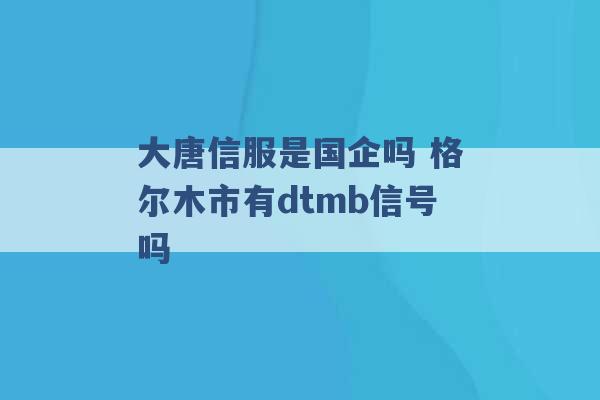 大唐信服是国企吗 格尔木市有dtmb信号吗